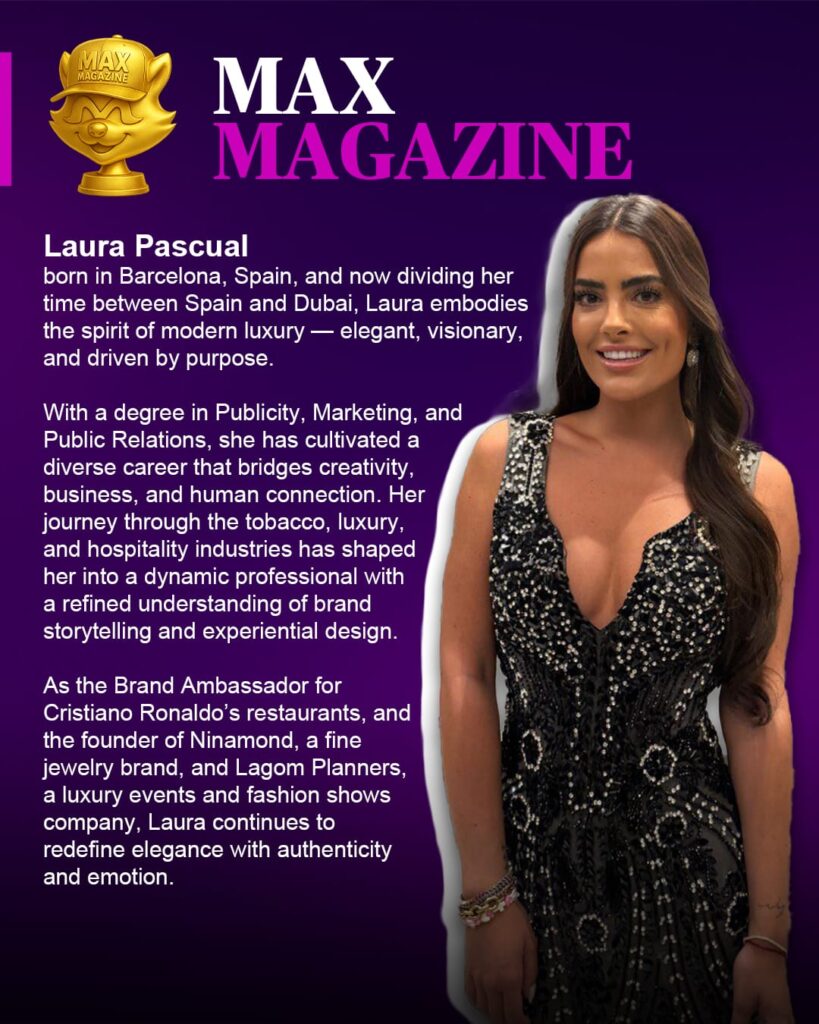 MAX MAGAZINE

MAX MAGAZINE

Laura Pascual
born in Barcelona, Spain, and now dividing her time between Spain and Dubai, Laura embodies the spirit of modern luxury — elegant, visionary, and driven by purpose.

With a degree in Publicity, Marketing, and Public Relations, she has cultivated a diverse career that bridges creativity, business, and human connection. Her journey through the tobacco, luxury, and hospitality industries has shaped her into a dynamic professional with a refined understanding of brand storytelling and experiential design.

As the Brand Ambassador for Cristiano Ronaldo's restaurants, and the founder of Ninamond, a fine jewelry brand, and Lagom Planners, a luxury events and fashion shows company, Laura continues to redefine elegance with authenticity and emotion.